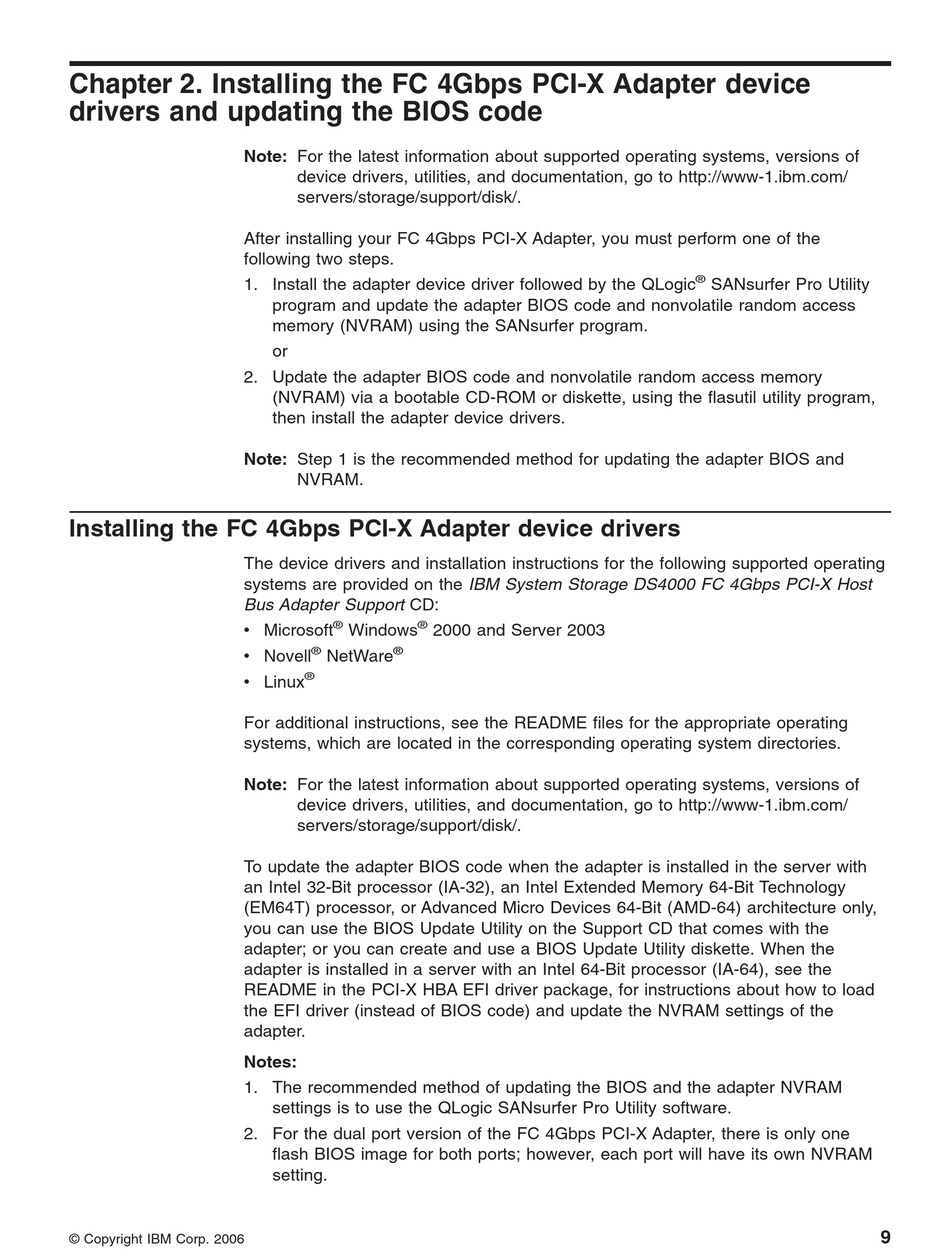 Chapter 2. Installing the FC 4Gbps PCI-X Adapter device drivers and updating the BIOS code

Note: For the latest information about supported operating systems, versions of device drivers, utilities, and documentation, go to http://www-1.ibm.com/servers/storage/support/disk/.

After installing your FC 4Gbps PCI-X Adapter, you must perform one of the following two steps.

1. Install the adapter device driver followed by the QLogic® SANsurfer Pro Utility program and update the adapter BIOS code and nonvolatile random access memory (NVRAM) using the SANsurfer program.

or

2. Update the adapter BIOS code and nonvolatile random access memory (NVRAM) via a bootable CD-ROM or diskette, using the flasutil utility program, then install the adapter device drivers.

Note: Step 1 is the recommended method for updating the adapter BIOS and NVRAM.

Installing the FC 4Gbps PCI-X Adapter device drivers

The device drivers and installation instructions for the following supported operating systems are provided on the IBM System Storage DS4000 FC 4Gbps PCI-X Host Bus Adapter Support CD:

• Microsoft® Windows® 2000 and Server 2003
• Novell® NetWare®
• Linux®

For additional instructions, see the README files for the appropriate operating systems, which are located in the corresponding operating system directories.

Note: For the latest information about supported operating systems, versions of device drivers, utilities, and documentation, go to http://www-1.ibm.com/servers/storage/support/disk/.

To update the adapter BIOS code when the adapter is installed in the server with an Intel 32-Bit processor (IA-32), an Intel Extended Memory 64-Bit Technology (EM64T) processor, or Advanced Micro Devices 64-Bit (AMD-64) architecture only, you can use the BIOS Update Utility on the Support CD that comes with the adapter; or you can create and use a BIOS Update Utility diskette. When the adapter is installed in a server with an Intel 64-Bit processor (IA-64), see the README in the PCI-X HBA EFI driver package, for instructions about how to load the EFI driver (instead of BIOS code) and update the NVRAM settings of the adapter.

Notes:
1. The recommended method of updating the BIOS and the adapter NVRAM settings is to use the QLogic SANsurfer Pro Utility software.
2. For the dual port version of the FC 4Gbps PCI-X Adapter, there is only one flash BIOS image for both ports; however, each port will have its own NVRAM setting.

© Copyright IBM Corp. 2006

9